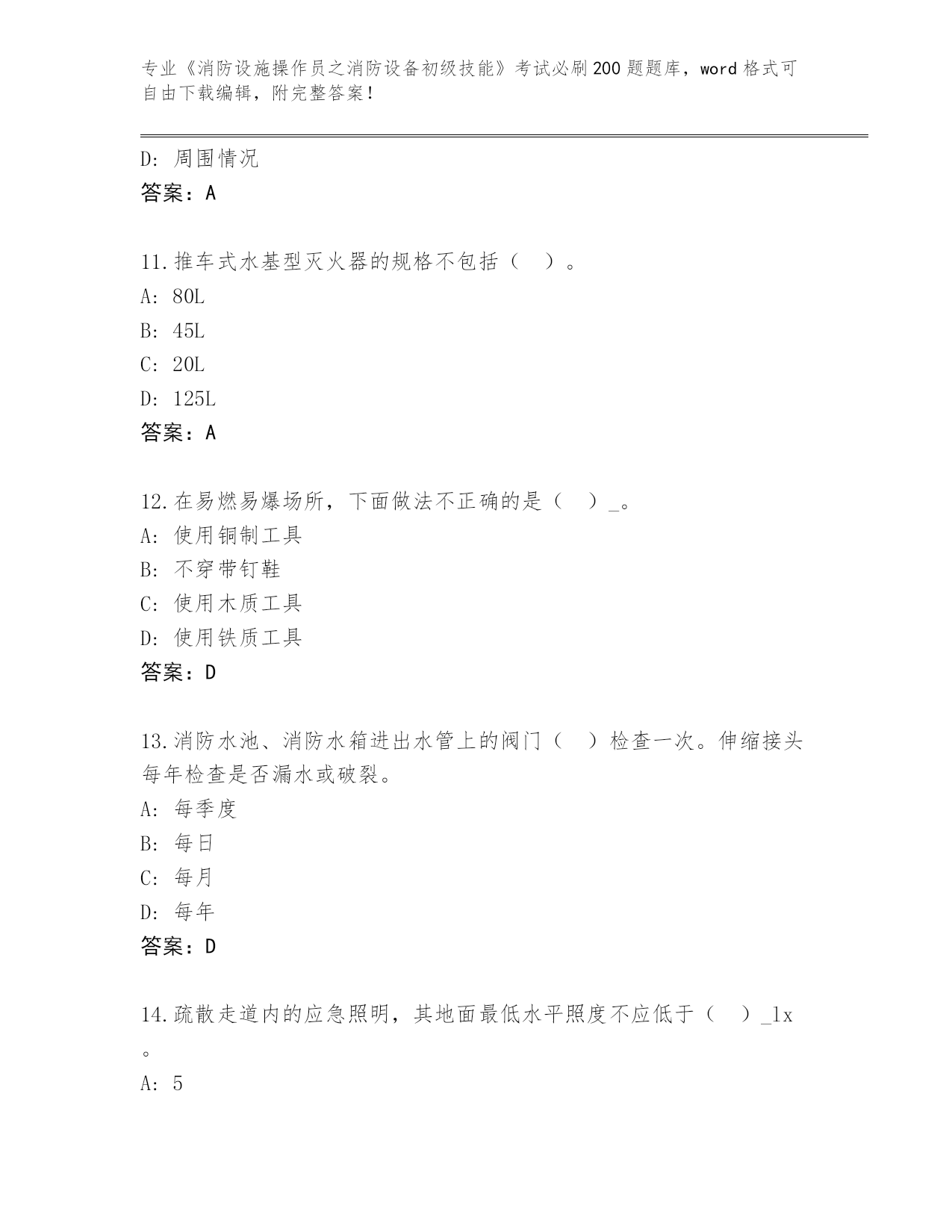 专业《消防设施操作员之消防设备初级技能》考试必刷200题题库，word格式可自由下载编辑，附完整答案！

D: 周围情况
答案：A

11.推车式水基型灭火器的规格不包括（　）。
A: 80L
B: 45L
C: 20L
D: 125L
答案：A

12.在易燃易爆场所，下面做法不正确的是（　）_。
A: 使用铜制工具
B: 不穿带钉鞋
C: 使用木质工具
D: 使用铁质工具
答案：D

13.消防水池、消防水箱进出水管上的阀门（　）检查一次。伸缩接头每年检查是否漏水或破裂。
A: 每季度
B: 每日
C: 每月
D: 每年
答案：D

14.疏散走道内的应急照明，其地面最低水平照度不应低于（　）_lx。
A: 5